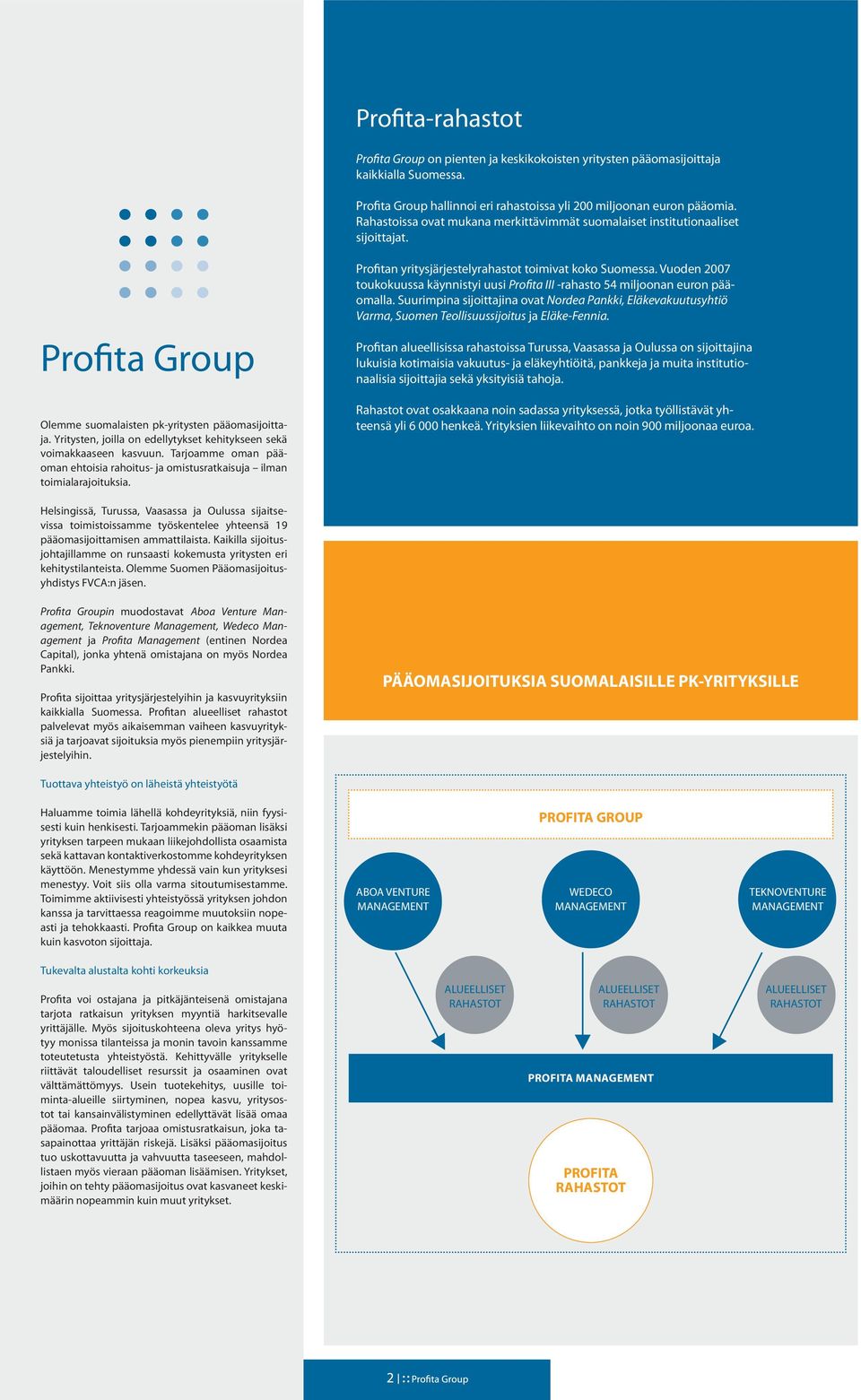 Profita Group

Olemme suomalaisten pk-yritysten pääomasijoittaja. Yritysten, joilla on edellytykset kehitykseen sekä voimakkaaseen kasvuun. Tarjoamme oman pääoman ehtoisia rahoitus- ja omistusratkaisuja – ilman toimialarajoituksia.

Helsingissä, Turussa, Vaasassa ja Oulussa sijaitsevissa toimistoissamme työskentelee yhteensä 19 pääomasijoittamisen ammattilaista. Kaikilla sijoitusjohtajillamme on runsaasti kokemusta yritysten eri kehitystilanteista. Olemme Suomen Pääomasijoitusyhdistys FVCA:n jäsen.

Profita Groupin muodostavat Aboa Venture Management, Teknoventure Management, Wedeco Management ja Profita Management (entinen Nordea Capital), jonka yhtenä omistajana on myös Nordea Pankki.

Profita sijoittaa yritysjärjestelyihin ja kasvuyrityksiin kaikkialla Suomessa. Profitan alueelliset rahastot palvelevat myös aikaisemman vaiheen kasvuyrityksiä ja tarjoavat sijoituksia myös pienempiin yritysjärjestelyihin.

Tuottava yhteistyö on läheistä yhteistyötä

Haluamme toimia lähellä kohdeyrityksiä, niin fyysisesti kuin henkisesti. Tarjoammekin pääoman lisäksi yrityksen tarpeen mukaan liikejohdollista osaamista sekä kattavan kontaktiverkostomme kohdeyrityksen käyttöön. Menestymme yhdessä vain kun yrityksesi menestyy. Voit siis olla varma sitoutumisestamme. Toimimme aktiivisesti yhteistyössä yrityksen johdon kanssa ja tarvittaessa reagoimme muutoksiin nopeasti ja tehokkaasti. Profita Group on kaikkea muuta kuin kasvoton sijoittaja.

Tukevalta alustalta kohti korkeuksia

Profita voi ostajana ja pitkäjänteisenä omistajana tarjota ratkaisun yrityksen myyntiä harkitsevalle yrittäjälle. Myös sijoituskohteena oleva yritys hyötyy monissa tilanteissa ja monin tavoin kanssamme toteutetusta yhteistyöstä. Kehittyvälle yritykselle riittävät taloudelliset resurssit ja osaaminen ovat välttämättömyys. Usein tuotekehitys, uusille toiminta-alueille siirtyminen, nopea kasvu, yritysostot tai kansainvälistyminen edellyttävät lisää omaa pääomaa. Profita tarjoaa omistusratkaisun, joka tasapainottaa yrittäjän riskejä. Lisäksi pääomasijoitus tuo uskottavuutta ja vahvuutta taseeseen, mahdollistaen myös vieraan pääoman lisäämisen. Yritykset, joihin on tehty pääomasijoitus ovat kasvaneet keskimäärin nopeammin kuin muut yritykset.

Profita-rahastot

Profita Group on pienten ja keskikokoisten yritysten pääomasijoittaja kaikkialla Suomessa.

Profita Group hallinnoi eri rahastoissa yli 200 miljoonan euron pääomia. Rahastoissa ovat mukana merkittävimmät suomalaiset institutionaaliset sijoittajat.

Profitan yritysjärjestelyrahastot toimivat koko Suomessa. Vuoden 2007 toukokuussa käynnistyi uusi Profita III -rahasto 54 miljoonan euron pääomalla. Suurimpina sijoittajina ovat Nordea Pankki, Eläkevakuutusyhtiö Varma, Suomen Teollisuussijoitus ja Eläke-Fennia.

Profitan alueellisissa rahastoissa Turussa, Vaasassa ja Oulussa on sijoittajina lukuisia kotimaisia vakuutus- ja eläkeyhtiöitä, pankkeja ja muita institutionaalisia sijoittajia sekä yksityisiä tahoja.

Rahastot ovat osakkaana noin sadassa yrityksessä, jotka työllistävät yhteensä yli 6 000 henkeä. Yrityksien liikevaihto on noin 900 miljoonaa euroa.

PÄÄOMASIJOITUKSIA SUOMALAISILLE PK-YRITYKSILLE

PROFITA GROUP

ABOA VENTURE MANAGEMENT

WEDECO MANAGEMENT

TEKNOVENTURE MANAGEMENT

ALUEELLISET RAHASTOT

ALUEELLISET RAHASTOT

ALUEELLISET RAHASTOT

PROFITA MANAGEMENT

PROFITA RAHASTOT

2 | :: Profita Group